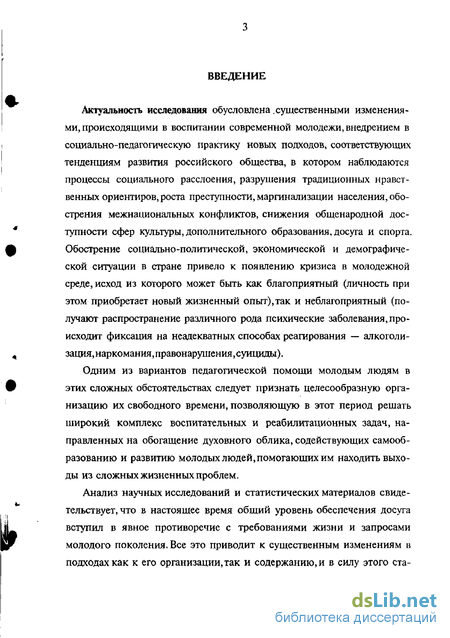 3

ВВЕДЕНИЕ

Актуальность исследования обусловлена существенными изменениями, происходящими в воспитании современной молодежи, внедрением в социально-педагогическую практику новых подходов, соответствующих тенденциям развития российского общества, в котором наблюдаются процессы социального расслоения, разрушения традиционных нравственных ориентиров, роста преступности, маргинализации населения, обострения межнациональных конфликтов, снижения общенародной доступности сфер культуры, дополнительного образования, досуга и спорта. Обострение социально-политической, экономической и демографической ситуации в стране привело к появлению кризиса в молодежной среде, исход из которого может быть как благоприятный (личность при этом приобретает новый жизненный опыт), так и неблагоприятный (получают распространение различного рода психические заболевания, происходит фиксация на неадекватных способах реагирования — алкоголизация, наркомания, правонарушения, суициды).

Одним из вариантов педагогической помощи молодым людям в этих сложных обстоятельствах следует признать целесообразную организацию их свободного времени, позволяющую в этот период решать широкий комплекс воспитательных и реабилитационных задач, направленных на обогащение духовного облика, содействующих самообразованию и развитию молодых людей, помогающих им находить выходы из сложных жизненных проблем.

Анализ научных исследований и статистических материалов свидетельствует, что в настоящее время общий уровень обеспечения досуга вступил в явное противоречие с требованиями жизни и запросами молодого поколения. Все это приводит к существенным изменениям в подходах как к его организации, так и содержанию, и в силу этого ста-

dsLib.net
библиотека диссертаций